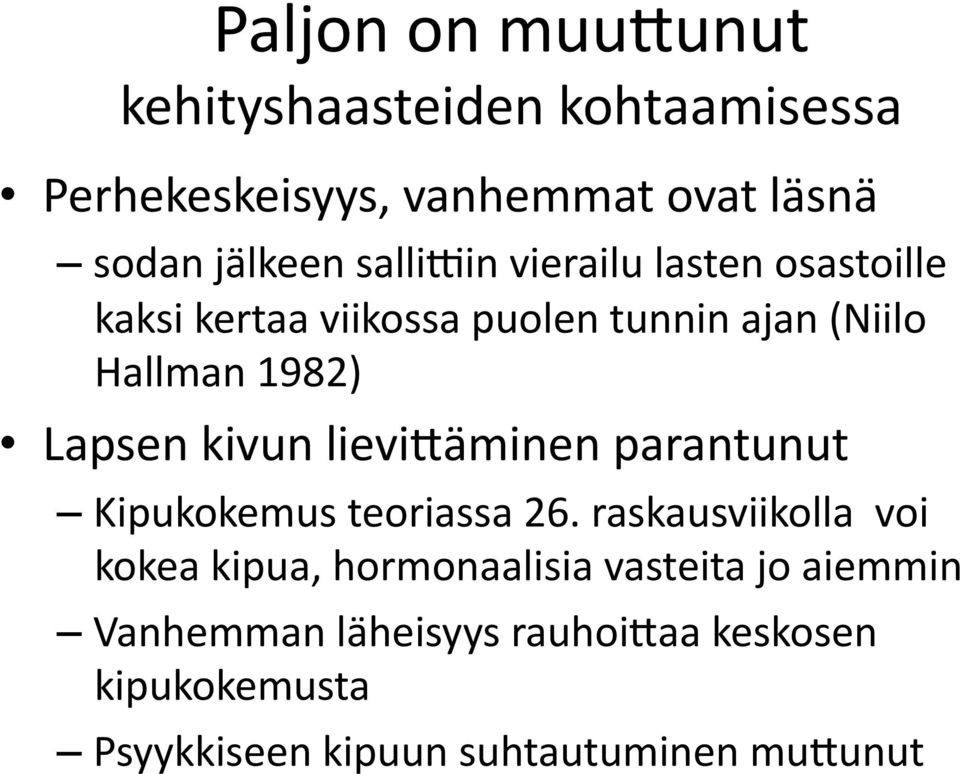 Paljon on muuttunut
kehityshaasteiden kohtaamisessa

• Perhekeskeisyys, vanhemmat ovat läsnä
– sodan jälkeen sallittiin vierailu lasten osastoille kaksi kertaa viikossa puolen tunnin ajan (Niilo Hallman 1982)
• Lapsen kivun lievittäminen parantunut
– Kipukokemus teoriassa 26. raskausviikolla voi kokea kipua, hormonaalisia vasteita jo aiemmin
– Vanhemman läheisyys rauhoittaa keskosen kipukokemusta
– Psyykkiseen kipuun suhtautuminen muttunut